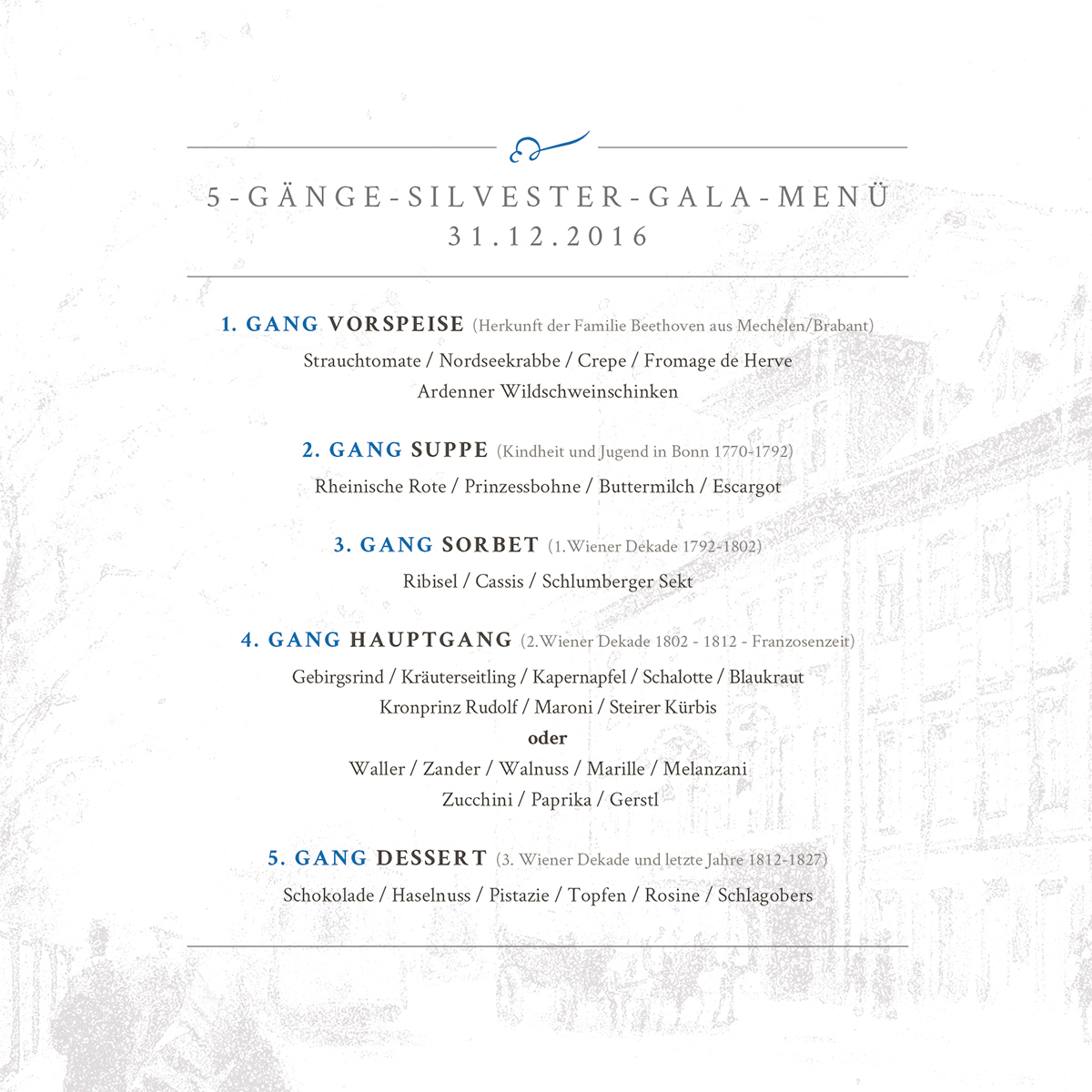 5-GÄNGE-SILVESTER-GALA-MENÜ
31.12.2016

1. GANG VORSPEISE (Herkunft der Familie Beethoven aus Mechelen/Brabant)
Strauchtomate / Nordseekrabbe / Crepe / Fromage de Herve
Ardenner Wildschweinschinken

2. GANG SUPPE (Kindheit und Jugend in Bonn 1770-1792)
Rheinische Rote / Prinzessbohne / Buttermilch / Escargot

3. GANG SORBET (1.Wiener Dekade 1792-1802)
Ribisel / Cassis / Schlumberger Sekt

4. GANG HAUPTGANG (2.Wiener Dekade 1802 - 1812 - Franzosenzeit)
Gebirgsrind / Kräuterseitling / Kapernapfel / Schalotte / Blaukraut
Kronprinz Rudolf / Maroni / Steirer Kürbis
oder
Waller / Zander / Walnuss / Marille / Melanzani
Zucchini / Paprika / Gerstl

5. GANG DESSERT (3. Wiener Dekade und letzte Jahre 1812-1827)
Schokolade / Haselnuss / Pistazie / Topfen / Rosine / Schlagobers